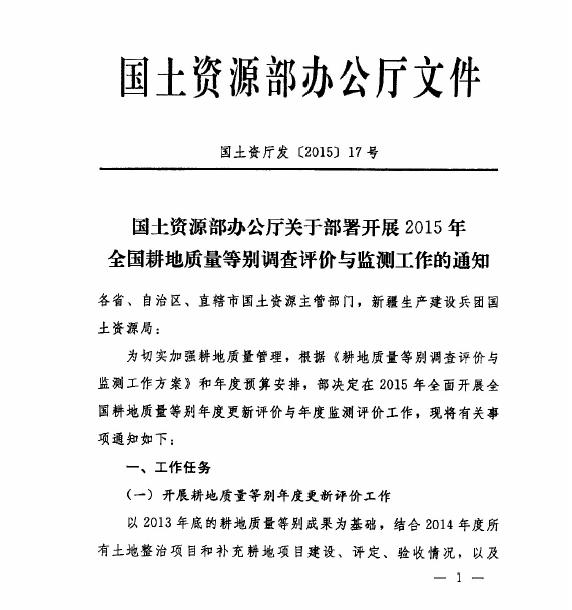 国土资源部办公厅文件

国土资厅发〔2015〕17号

国土资源部办公厅关于部署开展2015年全国耕地质量等别调查评价与监测工作的通知

各省、自治区、直辖市国土资源主管部门，新疆生产建设兵团国土资源局：

为切实加强耕地质量管理，根据《耕地质量等别调查评价与监测工作方案》和年度预算安排，部决定在2015年全面开展全国耕地质量等别年度更新评价与年度监测评价工作，现将有关事项通知如下：

一、工作任务

（一）开展耕地质量等别年度更新评价工作

以2013年底的耕地质量等别成果为基础，结合2014年度所有土地整治项目和补充耕地项目建设、评定、验收情况，以及

— 1 —